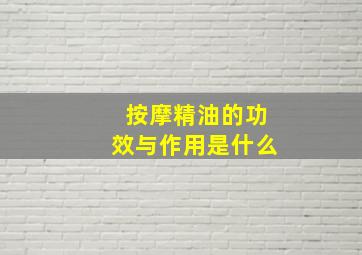 按摩精油的功效与作用是什么